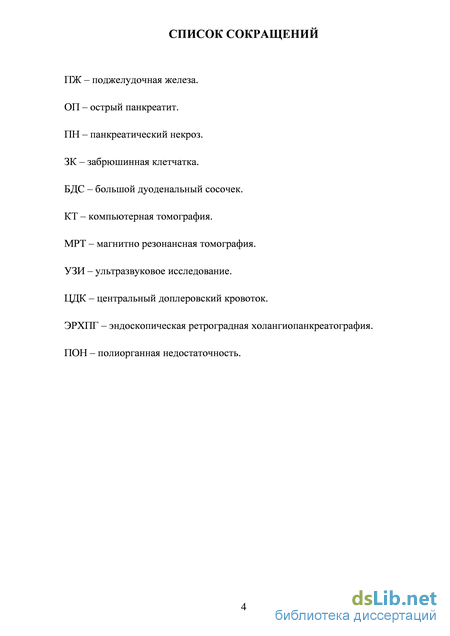 СПИСОК СОКРАЩЕНИЙ

ПЖ – поджелудочная железа.

ОП – острый панкреатит.

ПН – панкреатический некроз.

ЗК – забрюшинная клетчатка.

БДС – большой дуоденальный сосочек.

КТ – компьютерная томография.

МРТ – магнитно резонансная томография.

УЗИ – ультразвуковое исследование.

ЦДК – центральный доплеровский кровоток.

ЭРХПГ – эндоскопическая ретроградная холангиопанкреатография.

ПОН – полиорганная недостаточность.

4

dsLib.net
библиотека диссертаций